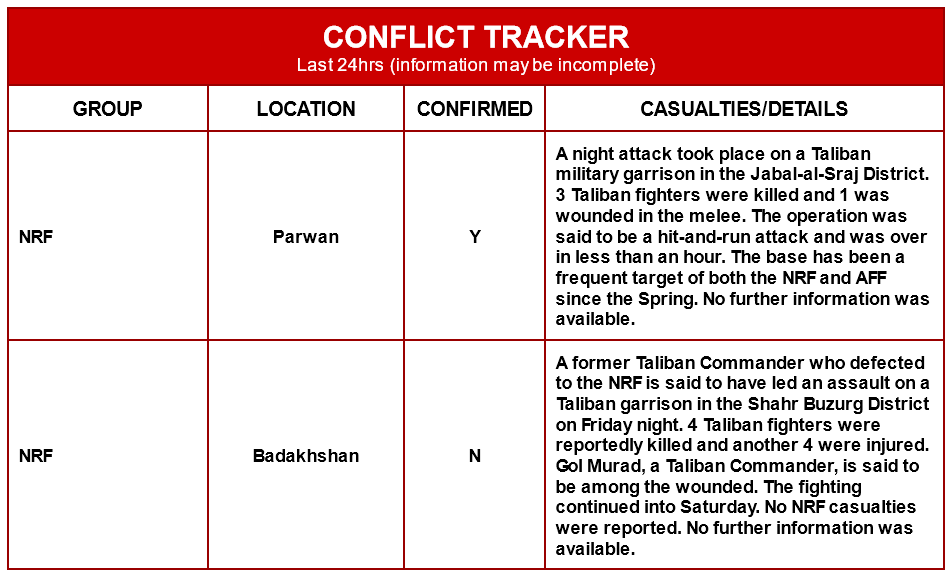 CONFLICT TRACKER
Last 24hrs (information may be incomplete)

| GROUP | LOCATION | CONFIRMED | CASUALTIES/DETAILS |
|---|---|---|---|
| NRF | Parwan | Y | A night attack took place on a Taliban military garrison in the Jabal-al-Sraj District. 3 Taliban fighters were killed and 1 was wounded in the melee. The operation was said to be a hit-and-run attack and was over in less than an hour. The base has been a frequent target of both the NRF and AFF since the Spring. No further information was available. |
| NRF | Badakhshan | N | A former Taliban Commander who defected to the NRF is said to have led an assault on a Taliban garrison in the Shahr Buzurg District on Friday night. 4 Taliban fighters were reportedly killed and another 4 were injured. Gol Murad, a Taliban Commander, is said to be among the wounded. The fighting continued into Saturday. No NRF casualties were reported. No further information was available. |